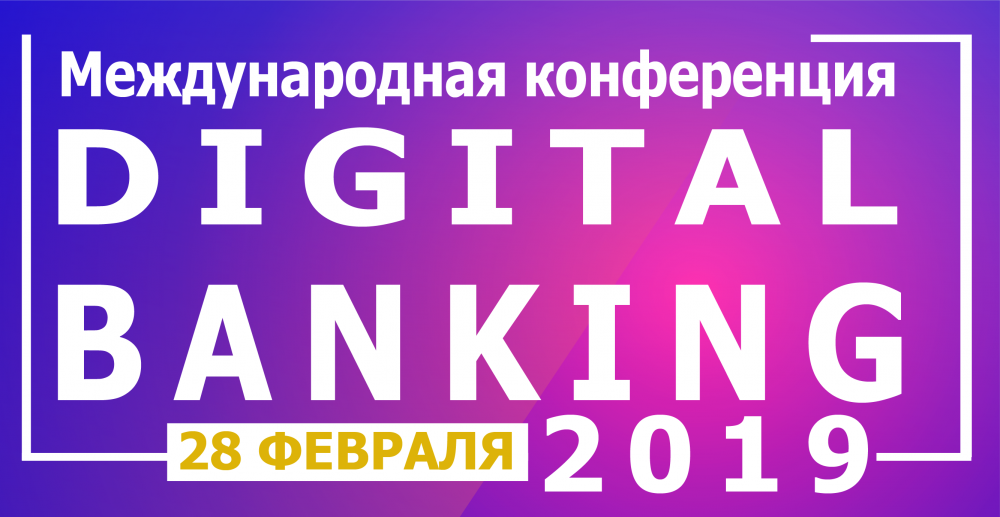 Международная конференция
DIGITAL
BANKING
28 ФЕВРАЛЯ 2019